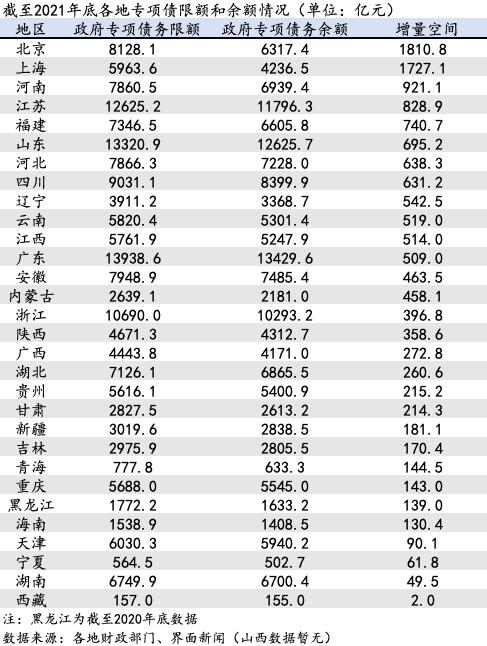 截至2021年底各地专项债限额和余额情况（单位：亿元）

| 地区 | 政府专项债务限额 | 政府专项债务余额 | 增量空间 |
|---|---|---|---|
| 北京 | 8128.1 | 6317.4 | 1810.8 |
| 上海 | 5963.6 | 4236.5 | 1727.1 |
| 河南 | 7860.5 | 6939.4 | 921.1 |
| 江苏 | 12625.2 | 11796.3 | 828.9 |
| 福建 | 7346.5 | 6605.8 | 740.7 |
| 山东 | 13320.9 | 12625.7 | 695.2 |
| 河北 | 7866.3 | 7228.0 | 638.3 |
| 四川 | 9031.1 | 8399.9 | 631.2 |
| 辽宁 | 3911.2 | 3368.7 | 542.5 |
| 云南 | 5820.4 | 5301.4 | 519.0 |
| 江西 | 5761.9 | 5247.9 | 514.0 |
| 广东 | 13938.6 | 13429.6 | 509.0 |
| 安徽 | 7948.9 | 7485.4 | 463.5 |
| 内蒙古 | 2639.1 | 2181.0 | 458.1 |
| 浙江 | 10690.0 | 10293.2 | 396.8 |
| 陕西 | 4671.3 | 4312.7 | 358.6 |
| 广西 | 4443.8 | 4171.0 | 272.8 |
| 湖北 | 7126.1 | 6865.5 | 260.6 |
| 贵州 | 5616.1 | 5400.9 | 215.2 |
| 甘肃 | 2827.5 | 2613.2 | 214.3 |
| 新疆 | 3019.6 | 2838.5 | 181.1 |
| 吉林 | 2975.9 | 2805.5 | 170.4 |
| 青海 | 777.8 | 633.3 | 144.5 |
| 重庆 | 5688.0 | 5545.0 | 143.0 |
| 黑龙江 | 1772.2 | 1633.2 | 139.0 |
| 海南 | 1538.9 | 1408.5 | 130.4 |
| 天津 | 6030.3 | 5940.2 | 90.1 |
| 宁夏 | 564.5 | 502.7 | 61.8 |
| 湖南 | 6749.9 | 6700.4 | 49.5 |
| 西藏 | 157.0 | 155.0 | 2.0 |

注：黑龙江为截至2020年底数据
数据来源：各地财政部门、界面新闻（山西数据暂无）